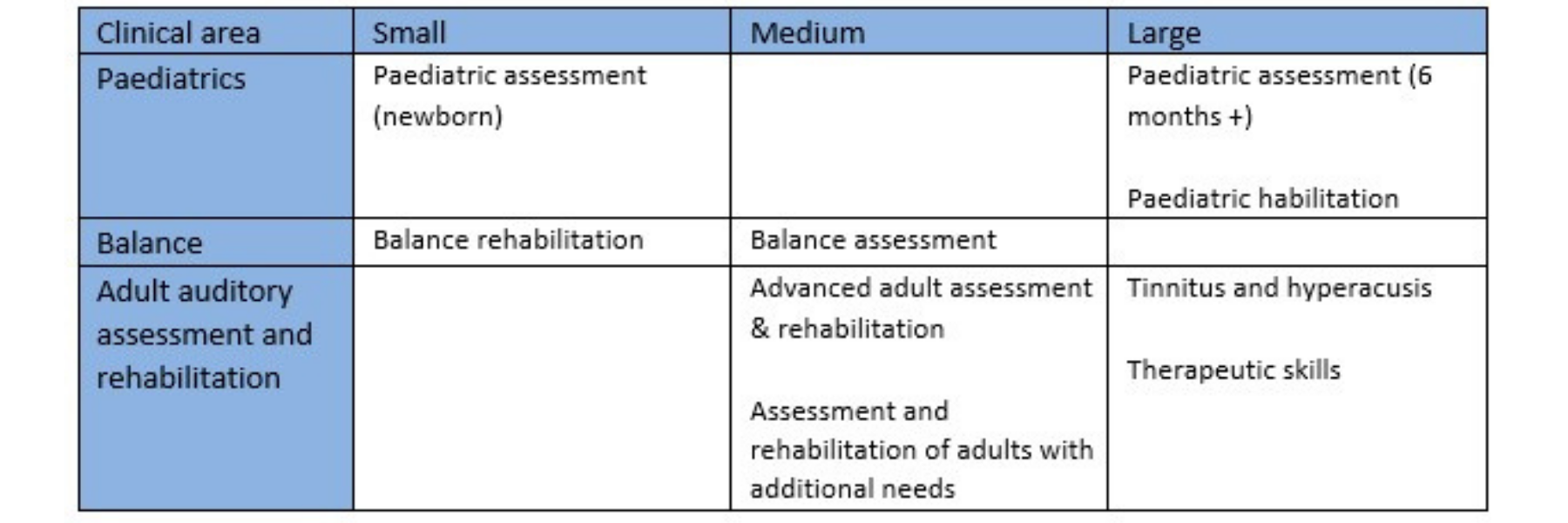 | Clinical area | Small | Medium | Large |
|---|---|---|---|
| Paediatrics | Paediatric assessment (newborn) | | Paediatric assessment (6 months +)<br><br>Paediatric habilitation |
| Balance | Balance rehabilitation | Balance assessment | |
| Adult auditory assessment and rehabilitation | | Advanced adult assessment & rehabilitation<br><br>Assessment and rehabilitation of adults with additional needs | Tinnitus and hyperacusis<br><br>Therapeutic skills |